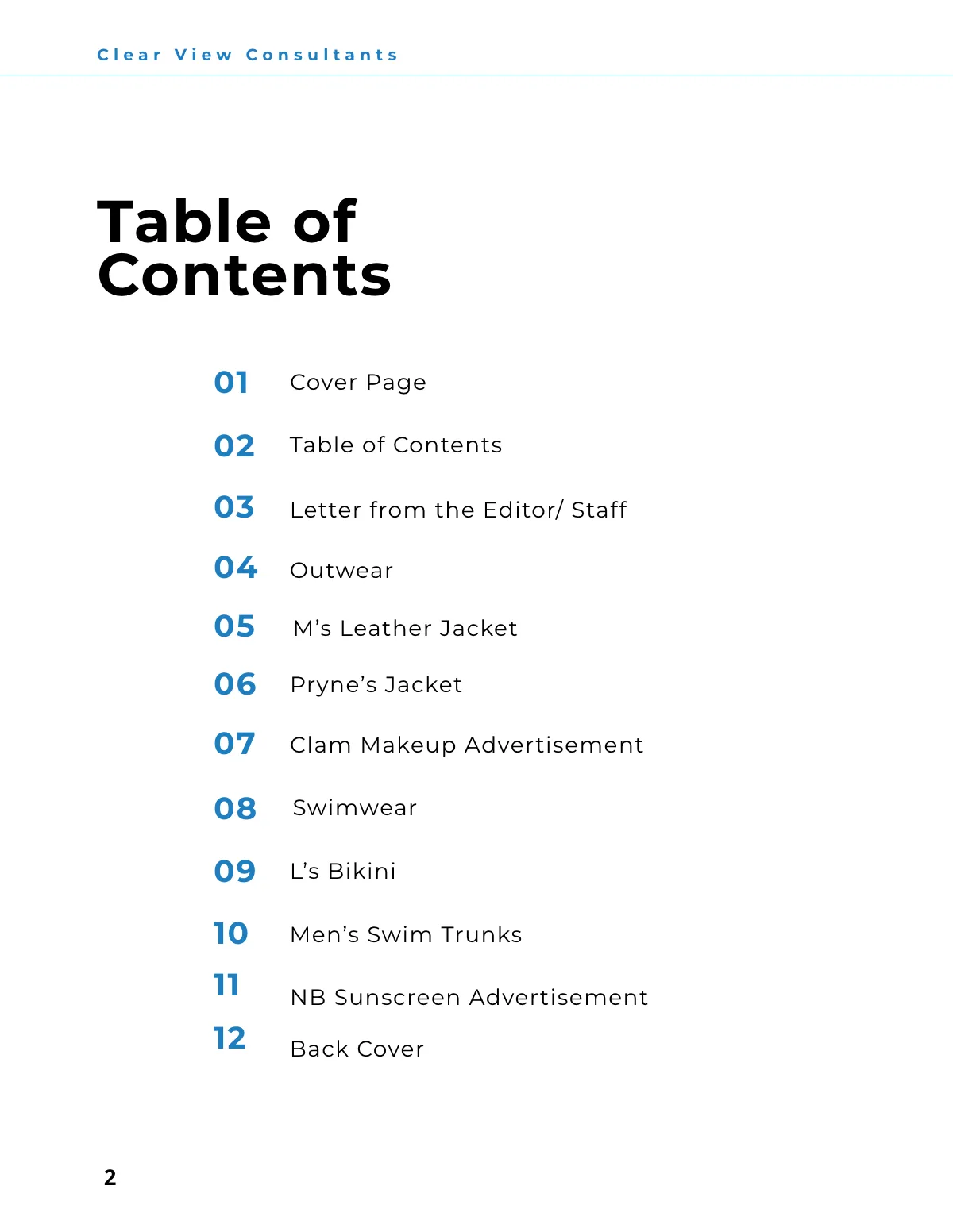 Clear View Consultants

Table of Contents

01 Cover Page

02 Table of Contents

03 Letter from the Editor/ Staff

04 Outwear

05 M’s Leather Jacket

06 Pryne’s Jacket

07 Clam Makeup Advertisement

08 Swimwear

09 L’s Bikini

10 Men’s Swim Trunks

11 NB Sunscreen Advertisement

12 Back Cover

2